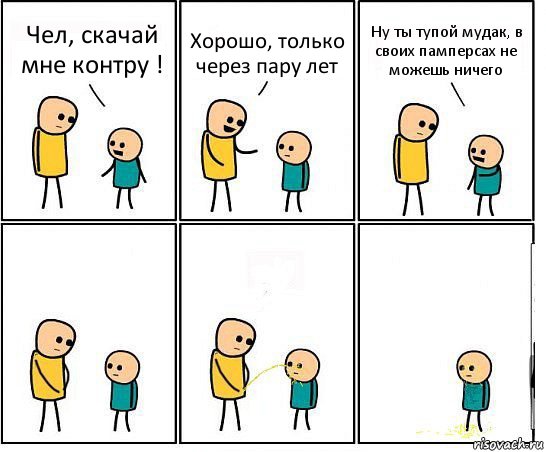 Чел, скачай мне контру !

Хорошо, только через пару лет

Ну ты тупой мудак, в своих памперсах не можешь ничего

risovach.ru